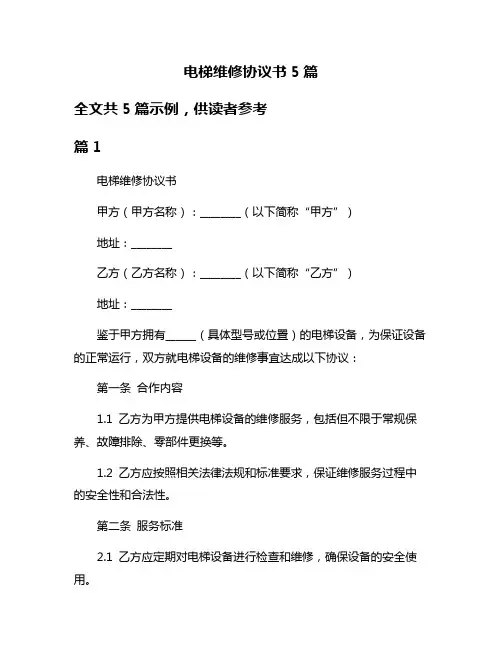 电梯维修协议书 5 篇

全文共 5 篇示例，供读者参考

篇 1

电梯维修协议书

甲方（甲方名称）：________（以下简称“甲方”）

地址：________

乙方（乙方名称）：________（以下简称“乙方”）

地址：________

鉴于甲方拥有______（具体型号或位置）的电梯设备，为保证设备的正常运行，双方就电梯设备的维修事宜达成以下协议：

第一条 合作内容

1.1 乙方为甲方提供电梯设备的维修服务，包括但不限于常规保养、故障排除、零部件更换等。

1.2 乙方应按照相关法律法规和标准要求，保证维修服务过程中的安全性和合法性。

第二条 服务标准

2.1 乙方应定期对电梯设备进行检查和维修，确保设备的安全使用。